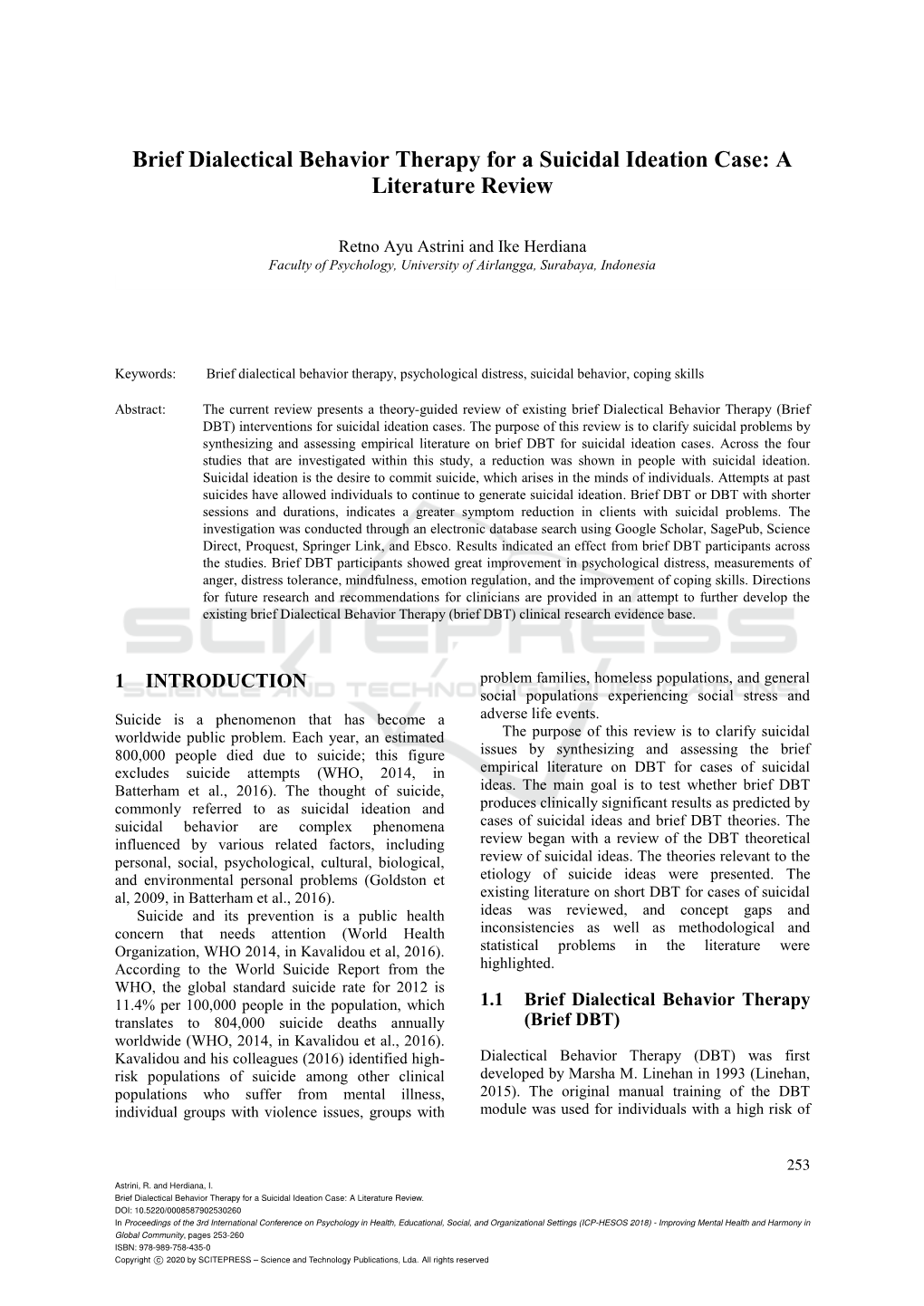 Brief Dialectical Behavior Therapy for a Suicidal Ideation Case: A Literature Review

Retno Ayu Astrini and Ike Herdiana
Faculty of Psychology, University of Airlangga, Surabaya, Indonesia

Keywords: Brief dialectical behavior therapy, psychological distress, suicidal behavior, coping skills

Abstract: The current review presents a theory-guided review of existing brief Dialectical Behavior Therapy (Brief DBT) interventions for suicidal ideation cases. The purpose of this review is to clarify suicidal problems by synthesizing and assessing empirical literature on brief DBT for suicidal ideation cases. Across the four studies that are investigated within this study, a reduction was shown in people with suicidal ideation. Suicidal ideation is the desire to commit suicide, which arises in the minds of individuals. Attempts at past suicides have allowed individuals to continue to generate suicidal ideation. Brief DBT or DBT with shorter sessions and durations, indicates a greater symptom reduction in clients with suicidal problems. The investigation was conducted through an electronic database search using Google Scholar, SagePub, Science Direct, Proquest, Springer Link, and Ebsco. Results indicated an effect from brief DBT participants across the studies. Brief DBT participants showed great improvement in psychological distress, measurements of anger, distress tolerance, mindfulness, emotion regulation, and the improvement of coping skills. Directions for future research and recommendations for clinicians are provided in an attempt to further develop the existing brief Dialectical Behavior Therapy (brief DBT) clinical research evidence base.

SCITEPRESS
SCIENCE AND TECHNOLOGY PUBLICATIONS

1 INTRODUCTION

Suicide is a phenomenon that has become a worldwide public problem. Each year, an estimated 800,000 people died due to suicide; this figure excludes suicide attempts (WHO, 2014, in Batterham et al., 2016). The thought of suicide, commonly referred to as suicidal ideation and suicidal behavior are complex phenomena influenced by various related factors, including personal, social, psychological, cultural, biological, and environmental personal problems (Goldston et al, 2009, in Batterham et al., 2016).

Suicide and its prevention is a public health concern that needs attention (World Health Organization, WHO 2014, in Kavalidou et al, 2016). According to the World Suicide Report from the WHO, the global standard suicide rate for 2012 is 11.4% per 100,000 people in the population, which translates to 804,000 suicide deaths annually worldwide (WHO, 2014, in Kavalidou et al., 2016). Kavalidou and his colleagues (2016) identified high-risk populations of suicide among other clinical populations who suffer from mental illness, individual groups with violence issues, groups with problem families, homeless populations, and general social populations experiencing social stress and adverse life events.

The purpose of this review is to clarify suicidal issues by synthesizing and assessing the brief empirical literature on DBT for cases of suicidal ideas. The main goal is to test whether brief DBT produces clinically significant results as predicted by cases of suicidal ideas and brief DBT theories. The review began with a review of the DBT theoretical review of suicidal ideas. The theories relevant to the etiology of suicide ideas were presented. The existing literature on short DBT for cases of suicidal ideas was reviewed, and concept gaps and inconsistencies as well as methodological and statistical problems in the literature were highlighted.

1.1 Brief Dialectical Behavior Therapy (Brief DBT)

Dialectical Behavior Therapy (DBT) was first developed by Marsha M. Linehan in 1993 (Linehan, 2015). The original manual training of the DBT module was used for individuals with a high risk of

253

Astrini, R. and Herdiana, I.
Brief Dialectical Behavior Therapy for a Suicidal Ideation Case: A Literature Review.
DOI: 10.5220/0008587902530260
In Proceedings of the 3rd International Conference on Psychology in Health, Educational, Social, and Organizational Settings (ICP-HESOS 2018) - Improving Mental Health and Harmony in Global Community, pages 253-260
ISBN: 978-989-758-435-0
Copyright © 2020 by SCITEPRESS – Science and Technology Publications, Lda. All rights reserved